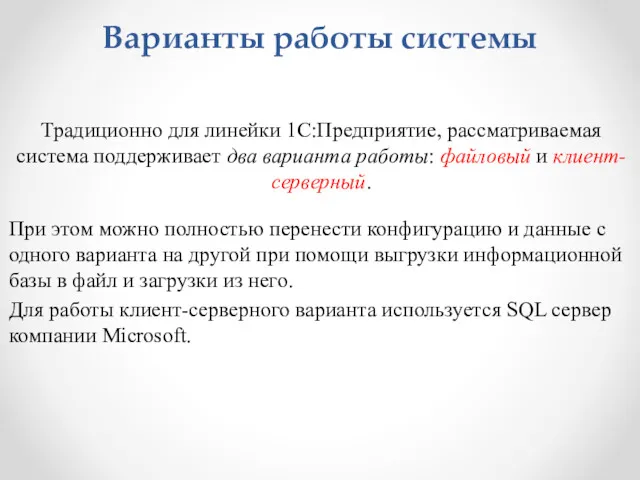 Варианты работы системы

Традиционно для линейки 1С:Предприятие, рассматриваемая система поддерживает два варианта работы: файловый и клиент-серверный.

При этом можно полностью перенести конфигурацию и данные с одного варианта на другой при помощи выгрузки информационной базы в файл и загрузки из него.

Для работы клиент-серверного варианта используется SQL сервер компании Microsoft.